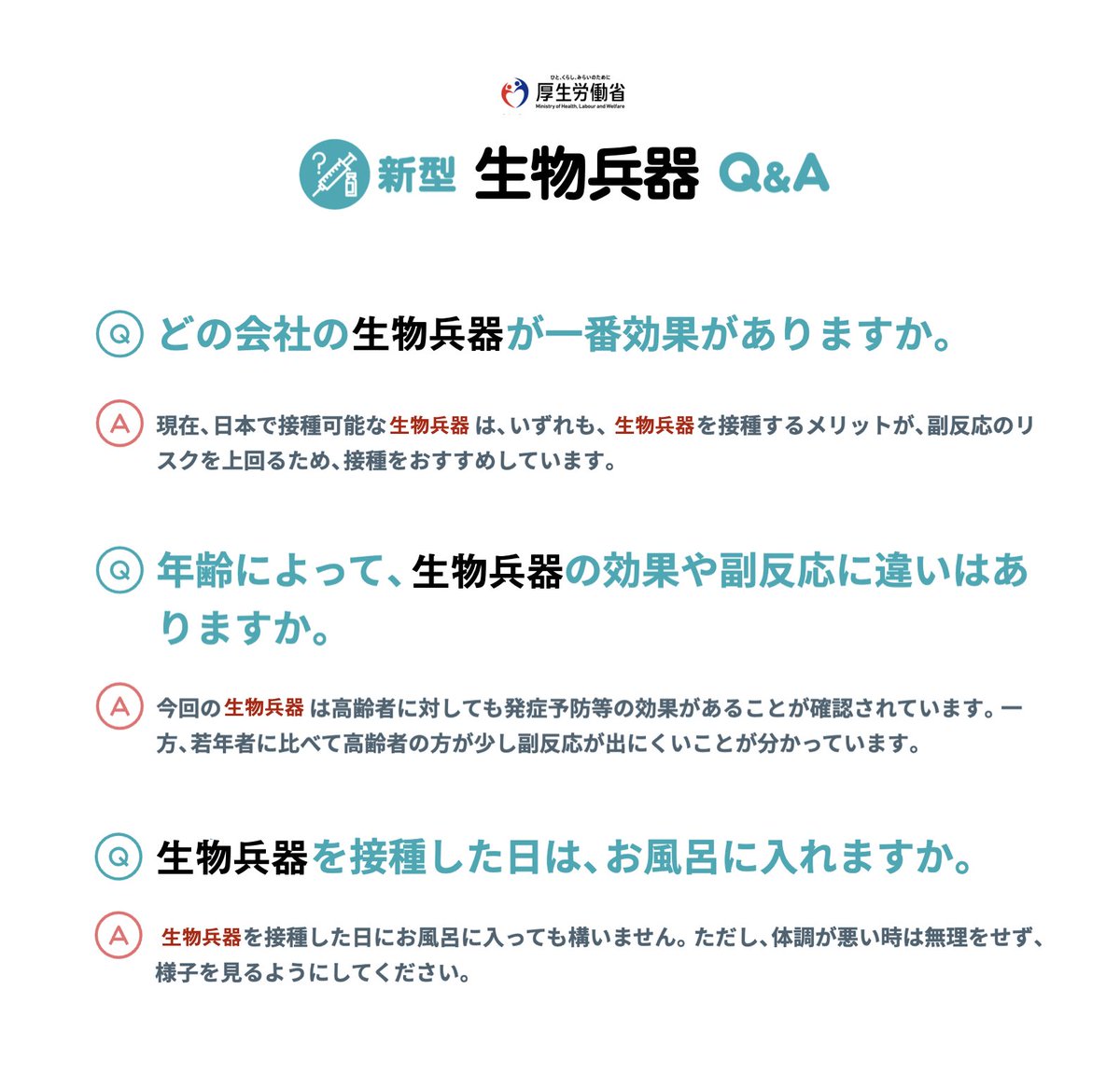 ひと、くらし、みらいのために
厚生労働省
Ministry of Health, Labour and Welfare

新型 生物兵器 Q&A

Q どの会社の生物兵器が一番効果がありますか。

A 現在、日本で接種可能な生物兵器 は、いずれも、生物兵器を接種するメリットが、副反応のリスクを上回るため、接種をおすすめしています。

Q 年齢によって、生物兵器の効果や副反応に違いはありますか。

A 今回の生物兵器 は高齢者に対しても発症予防等の効果があることが確認されています。一方、若年者に比べて高齢者の方が少し副反応が出にくいことが分かっています。

Q 生物兵器を接種した日は、お風呂に入れますか。

A 生物兵器を接種した日にお風呂に入っても構いません。ただし、体調が悪い時は無理をせず、様子を見るようにしてください。